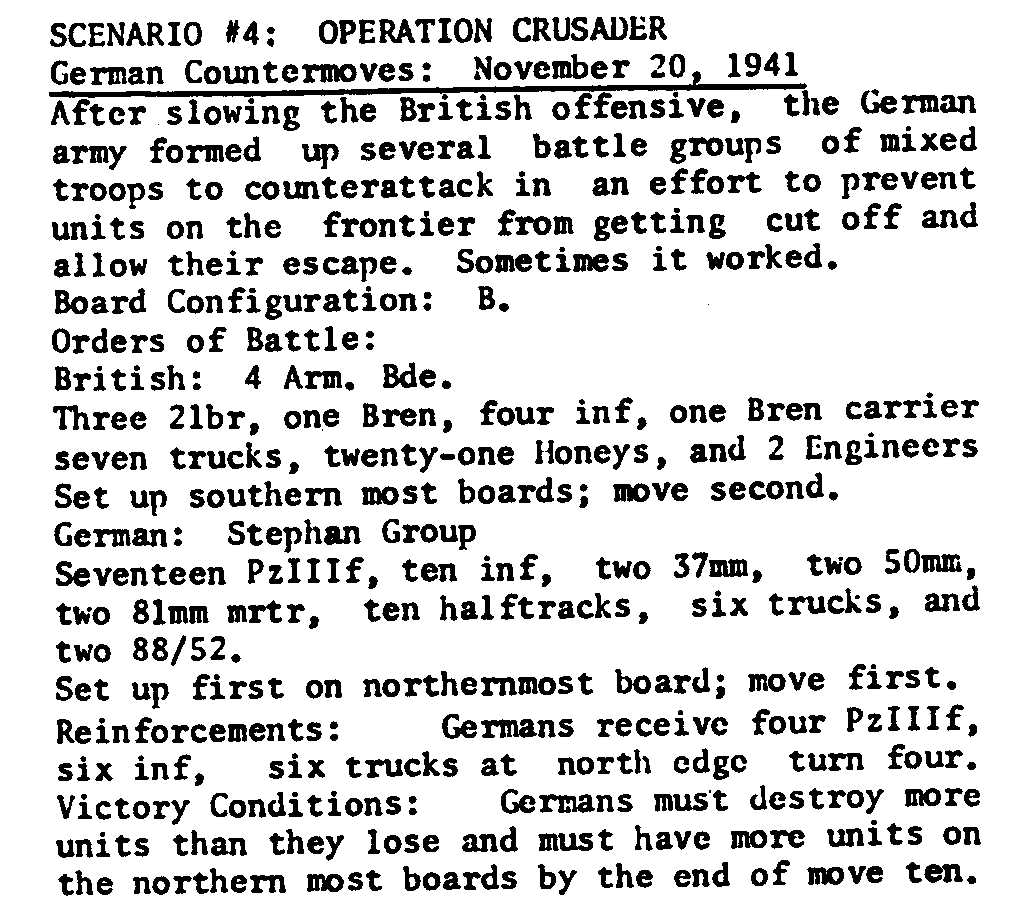 SCENARIO #4: OPERATION CRUSADER
German Countermoves: November 20, 1941
After slowing the British offensive, the German army formed up several battle groups of mixed troops to counterattack in an effort to prevent units on the frontier from getting cut off and allow their escape. Sometimes it worked.
Board Configuration: B.
Orders of Battle:
British: 4 Arm. Bde.
Three 2lbr, one Bren, four inf, one Bren carrier seven trucks, twenty-one Honeys, and 2 Engineers
Set up southern most boards; move second.
German: Stephan Group
Seventeen PzIIIf, ten inf, two 37mm, two 50mm, two 81mm mrtr, ten halftracks, six trucks, and two 88/52.
Set up first on northernmost board; move first.
Reinforcements: Germans receive four PzIIIf, six inf, six trucks at north edge turn four.
Victory Conditions: Germans must destroy more units than they lose and must have more units on the northern most boards by the end of move ten.